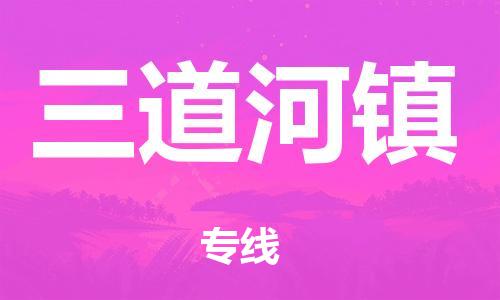 三道河镇

专线